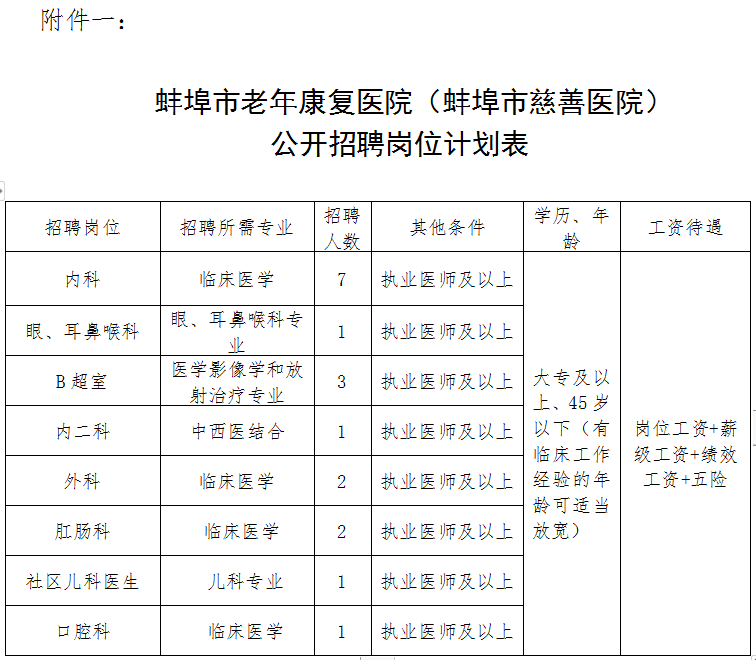 附件一：

蚌埠市老年康复医院（蚌埠市慈善医院）
公开招聘岗位计划表

| 招聘岗位 | 招聘所需专业 | 招聘人数 | 其他条件 | 学历、年龄 | 工资待遇 |
|---|---|---|---|---|---|
| 内科 | 临床医学 | 7 | 执业医师及以上 | 大专及以上、45岁以下（有临床工作经验的年龄可适当放宽） | 岗位工资+薪级工资+绩效工资+五险 |
| 眼、耳鼻喉科 | 眼、耳鼻喉科专业 | 1 | 执业医师及以上 | | |
| B超室 | 医学影像学和放射治疗专业 | 3 | 执业医师及以上 | | |
| 内二科 | 中西医结合 | 1 | 执业医师及以上 | | |
| 外科 | 临床医学 | 2 | 执业医师及以上 | | |
| 肛肠科 | 临床医学 | 2 | 执业医师及以上 | | |
| 社区儿科医生 | 儿科专业 | 1 | 执业医师及以上 | | |
| 口腔科 | 临床医学 | 1 | 执业医师及以上 | | |